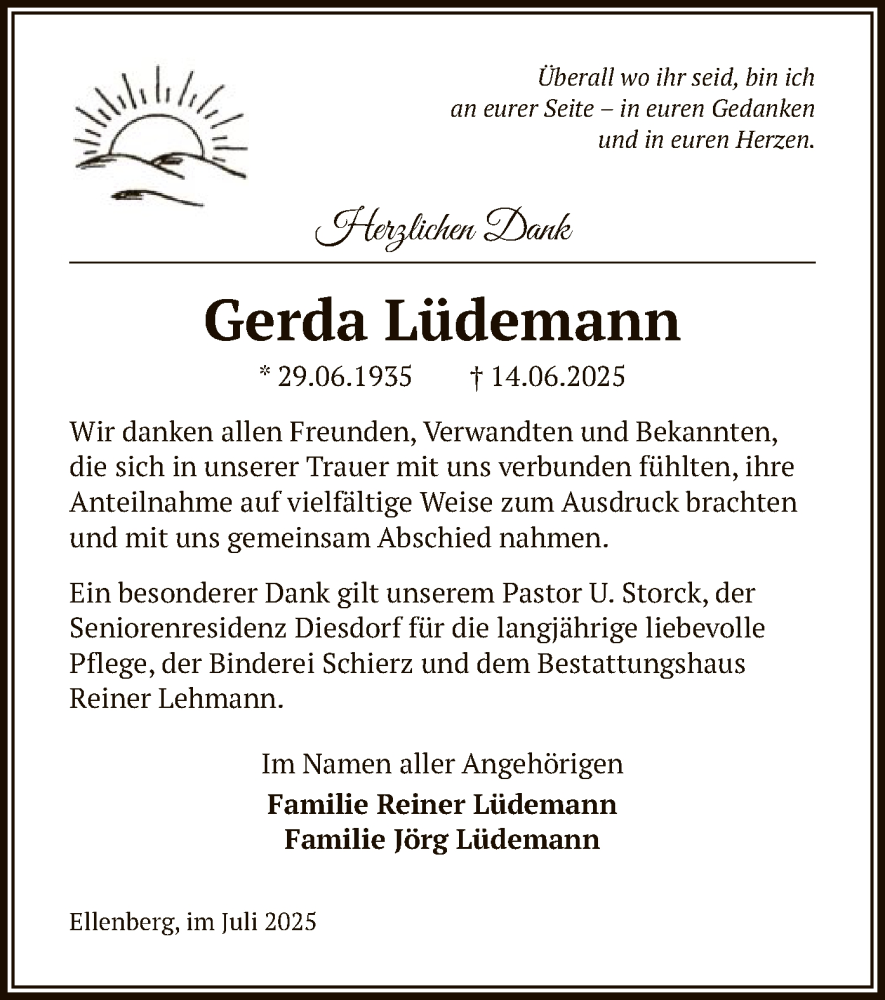 Überall wo ihr seid, bin ich an eurer Seite – in euren Gedanken und in euren Herzen.

Herzlichen Dank

Gerda Lüdemann

* 29.06.1935 † 14.06.2025

Wir danken allen Freunden, Verwandten und Bekannten, die sich in unserer Trauer mit uns verbunden fühlten, ihre Anteilnahme auf vielfältige Weise zum Ausdruck brachten und mit uns gemeinsam Abschied nahmen.

Ein besonderer Dank gilt unserem Pastor U. Storck, der Seniorenresidenz Diesdorf für die langjährige liebevolle Pflege, der Binderei Schierz und dem Bestattungshaus Reiner Lehmann.

Im Namen aller Angehörigen
Familie Reiner Lüdemann
Familie Jörg Lüdemann

Ellenberg, im Juli 2025